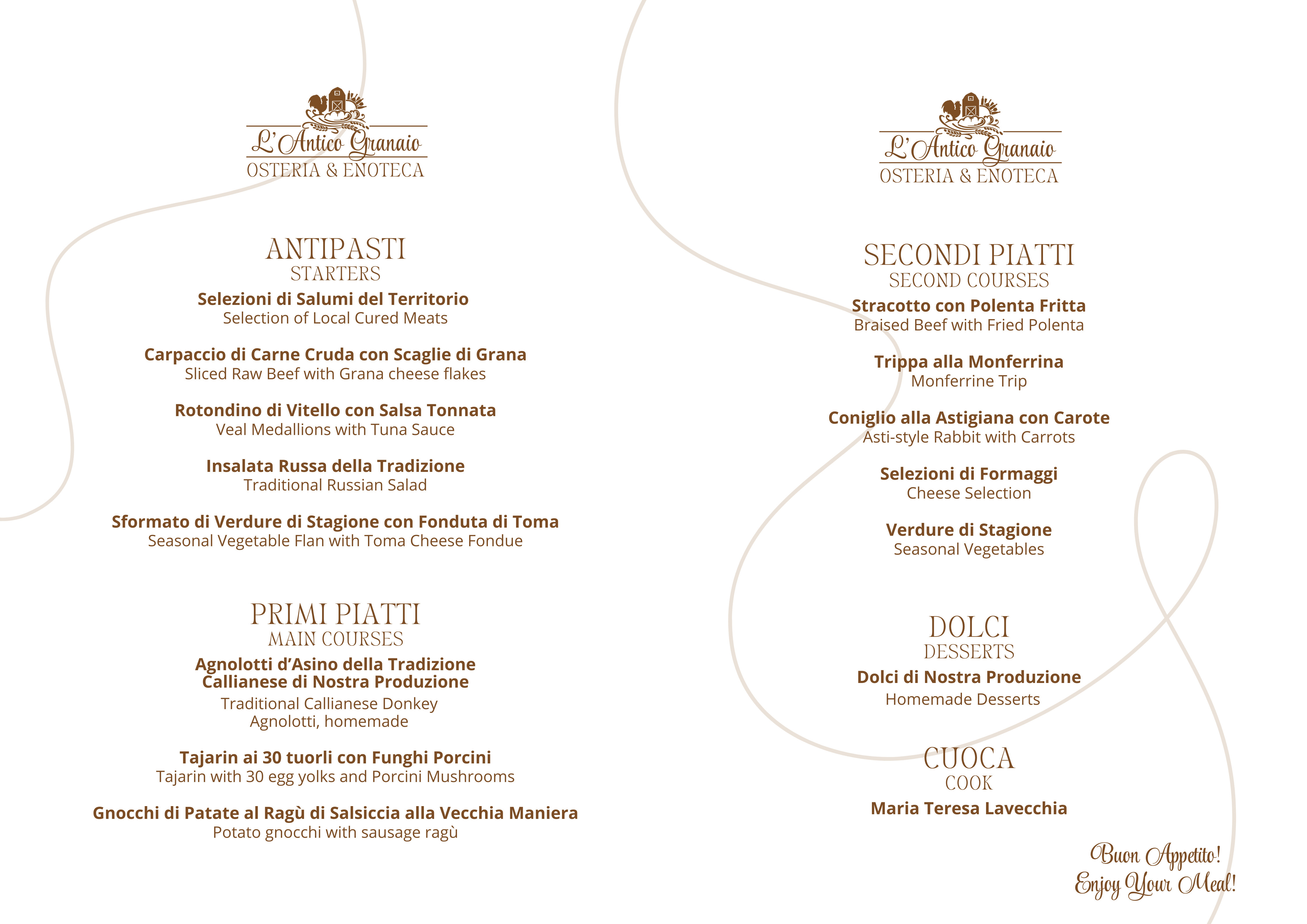 L'Antico Granaio
OSTERIA & ENOTECA

ANTIPASTI
STARTERS

Selezioni di Salumi del Territorio
Selection of Local Cured Meats

Carpaccio di Carne Cruda con Scaglie di Grana
Sliced Raw Beef with Grana cheese flakes

Rotondino di Vitello con Salsa Tonnata
Veal Medallions with Tuna Sauce

Insalata Russa della Tradizione
Traditional Russian Salad

Sformato di Verdure di Stagione con Fonduta di Toma
Seasonal Vegetable Flan with Toma Cheese Fondue

PRIMI PIATTI
MAIN COURSES

Agnolotti d'Asino della Tradizione Callianese di Nostra Produzione
Traditional Callianese Donkey Agnolotti, homemade

Tajarin ai 30 tuorli con Funghi Porcini
Tajarin with 30 egg yolks and Porcini Mushrooms

Gnocchi di Patate al Ragù di Salsiccia alla Vecchia Maniera
Potato gnocchi with sausage ragù

L'Antico Granaio
OSTERIA & ENOTECA

SECONDI PIATTI
SECOND COURSES

Stracotto con Polenta Fritta
Braised Beef with Fried Polenta

Trippa alla Monferrina
Monferrine Trip

Coniglio alla Astigiana con Carote
Asti-style Rabbit with Carrots

Selezioni di Formaggi
Cheese Selection

Verdure di Stagione
Seasonal Vegetables

DOLCI
DESSERTS

Dolci di Nostra Produzione
Homemade Desserts

CUOCA
COOK

Maria Teresa Lavecchia

Buon Appetito!
Enjoy Your Meal!